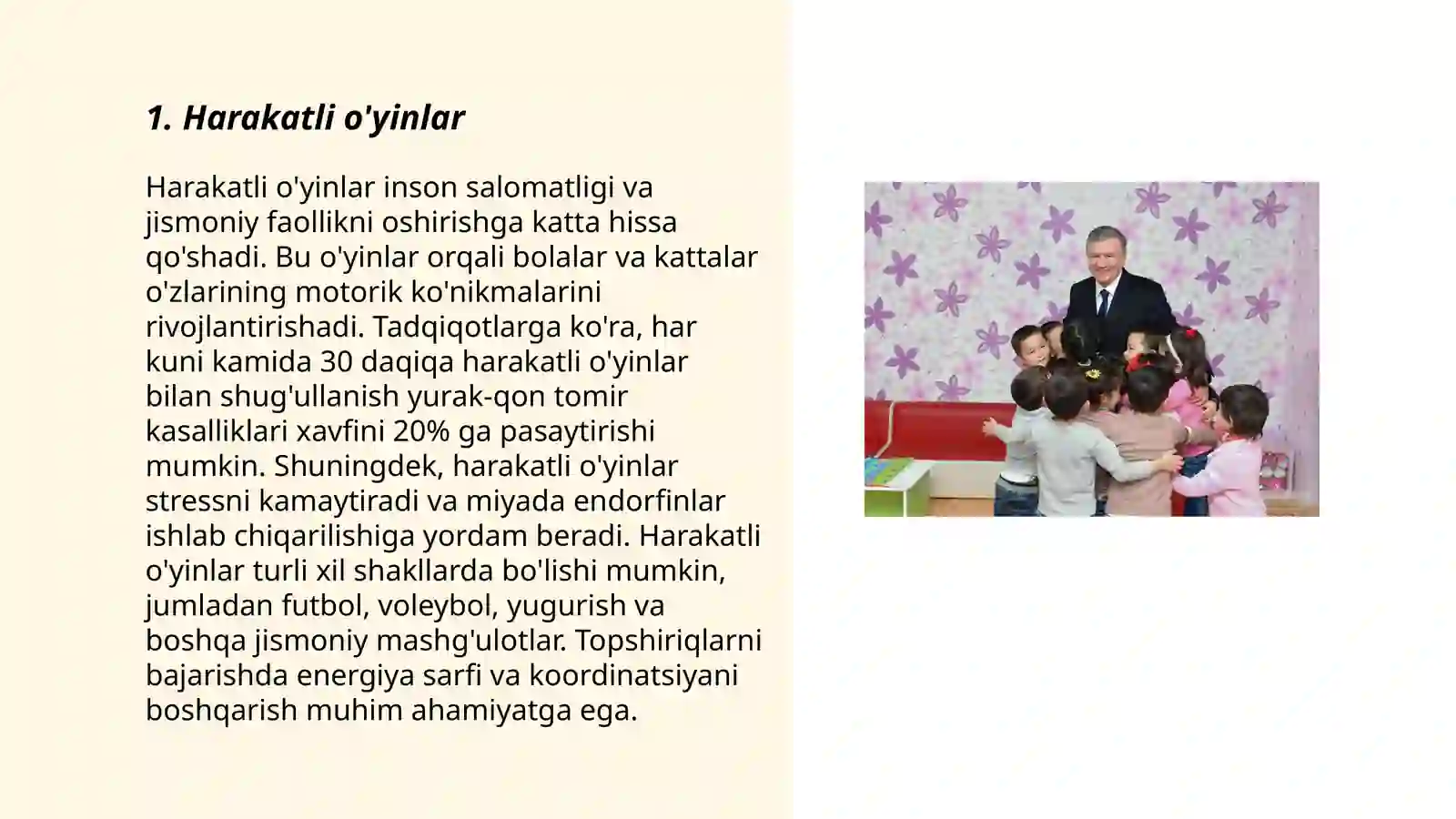 1. Harakatli o'yinlar

Harakatli o'yinlar inson salomatligi va jismoniy faollikni oshirishga katta hissa qo'shadi. Bu o'yinlar orqali bolalar va kattalar o'zlarining motorik ko'nikmalarini rivojlantirishadi. Tadqiqotlarga ko'ra, har kuni kamida 30 daqiqa harakatli o'yinlar bilan shug'ullanish yurak-qon tomir kasalliklari xavfini 20% ga pasaytirishi mumkin. Shuningdek, harakatli o'yinlar stressni kamaytiradi va miyada endorfinlar ishlab chiqarilishiga yordam beradi. Harakatli o'yinlar turli xil shakllarda bo'lishi mumkin, jumladan futbol, voleybol, yugurish va boshqa jismoniy mashg'ulotlar. Topshiriqlarni bajarishda energiya sarfi va koordinatsiyani boshqarish muhim ahamiyatga ega.